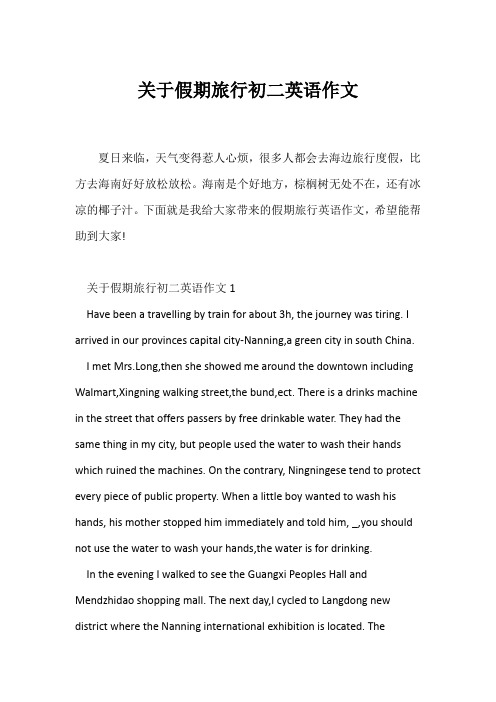 关于假期旅行初二英语作文

夏日来临，天气变得惹人心烦，很多人都会去海边旅行度假，比方去海南好好放松放松。海南是个好地方，棕榈树无处不在，还有冰凉的椰子汁。下面就是我给大家带来的假期旅行英语作文，希望能帮助到大家!

关于假期旅行初二英语作文 1

Have been a travelling by train for about 3h, the journey was tiring. I arrived in our provinces capital city-Nanning,a green city in south China.

I met Mrs.Long,then she showed me around the downtown including Walmart,Xingning walking street,the bund,ect. There is a drinks machine in the street that offers passers by free drinkable water. They had the same thing in my city, but people used the water to wash their hands which ruined the machines. On the contrary, Ningningese tend to protect every piece of public property. When a little boy wanted to wash his hands, his mother stopped him immediately and told him, _,you should not use the water to wash your hands,the water is for drinking.

In the evening I walked to see the Guangxi Peoples Hall and Mendzhidao shopping mall. The next day,I cycled to Langdong new district where the Nanning international exhibition is located. The